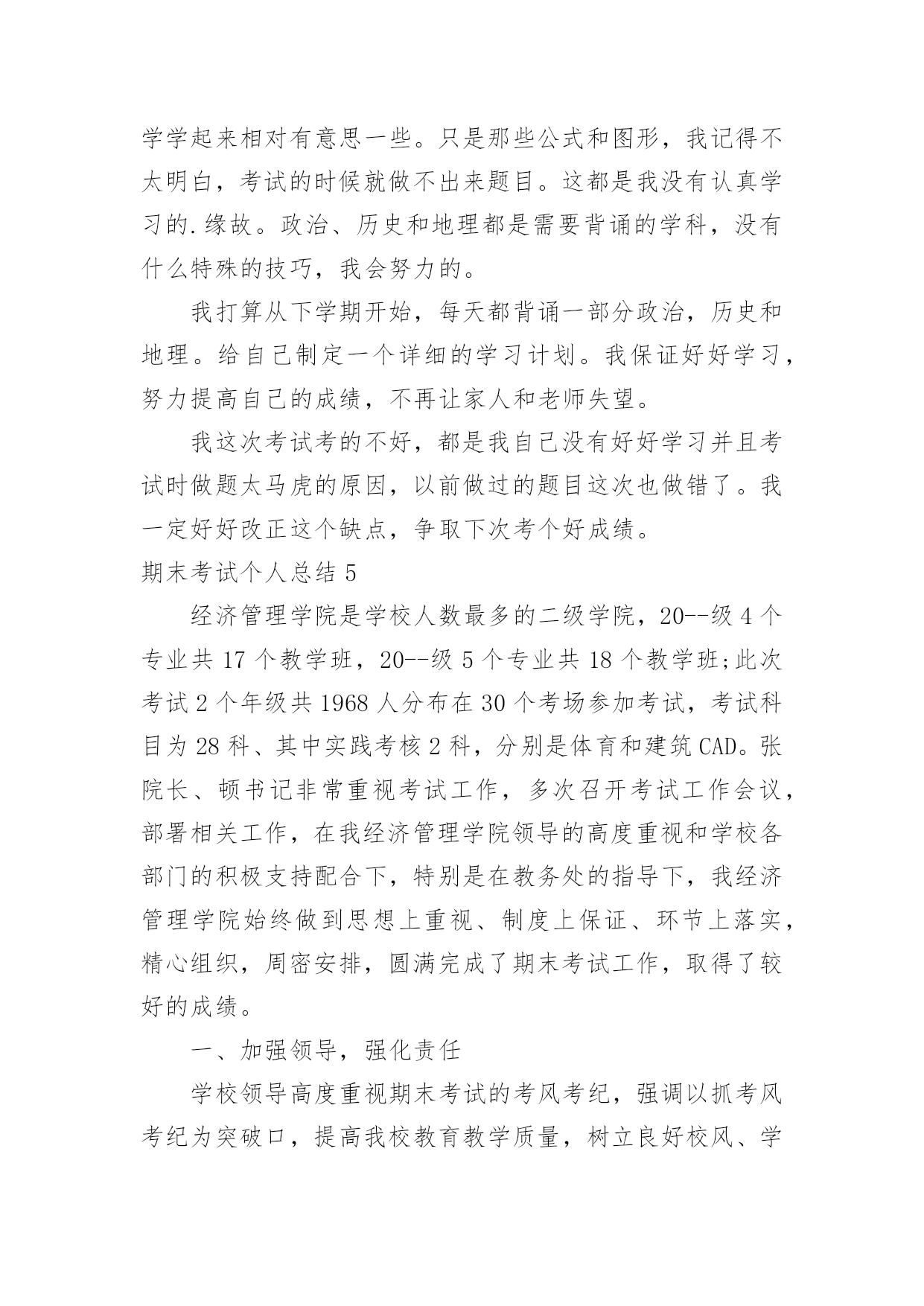 学学起来相对有意思一些。只是那些公式和图形，我记得不太明白，考试的时候就做不出来题目。这都是我没有认真学习的.缘故。政治、历史和地理都是需要背诵的学科，没有什么特殊的技巧，我会努力的。

我打算从下学期开始，每天都背诵一部分政治，历史和地理。给自己制定一个详细的学习计划。我保证好好学习，努力提高自己的成绩，不再让家人和老师失望。

我这次考试考的不好，都是我自己没有好好学习并且考试时做题太马虎的原因，以前做过的题目这次也做错了。我一定好好改正这个缺点，争取下次考个好成绩。

期末考试个人总结 5

经济管理学院是学校人数最多的二级学院，20--级 4 个专业共 17 个教学班，20--级 5 个专业共 18 个教学班;此次考试 2 个年级共 1968 人分布在 30 个考场参加考试，考试科目为 28 科、其中实践考核 2 科，分别是体育和建筑 CAD。张院长、顿书记非常重视考试工作，多次召开考试工作会议，部署相关工作，在我经济管理学院领导的高度重视和学校各部门的积极支持配合下，特别是在教务处的指导下，我经济管理学院始终做到思想上重视、制度上保证、环节上落实，精心组织，周密安排，圆满完成了期末考试工作，取得了较好的成绩。

一、加强领导，强化责任

学校领导高度重视期末考试的考风考纪，强调以抓考风考纪为突破口，提高我校教育教学质量，树立良好校风、学